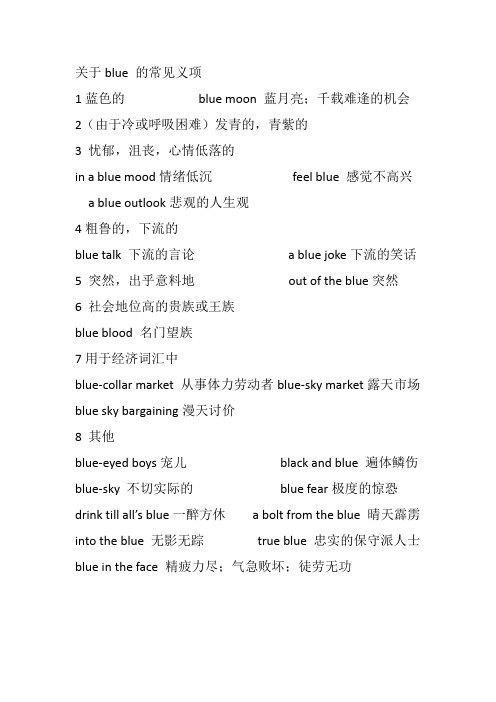 关于 blue 的常见义项

1 蓝色的 blue moon 蓝月亮；千载难逢的机会

2（由于冷或呼吸困难）发青的，青紫的

3 忧郁，沮丧，心情低落的

in a blue mood 情绪低沉 feel blue 感觉不高兴

a blue outlook 悲观的人生观

4 粗鲁的，下流的

blue talk 下流的言论 a blue joke 下流的笑话

5 突然，出乎意料地 out of the blue 突然

6 社会地位高的贵族或王族

blue blood 名门望族

7 用于经济词汇中

blue-collar market 从事体力劳动者 blue-sky market 露天市场

blue sky bargaining 漫天讨价

8 其他

blue-eyed boys 宠儿 black and blue 遍体鳞伤

blue-sky 不切实际的 blue fear 极度的惊恐

drink till all's blue 一醉方休 a bolt from the blue 晴天霹雳

into the blue 无影无踪 true blue 忠实的保守派人士

blue in the face 精疲力尽；气急败坏；徒劳无功